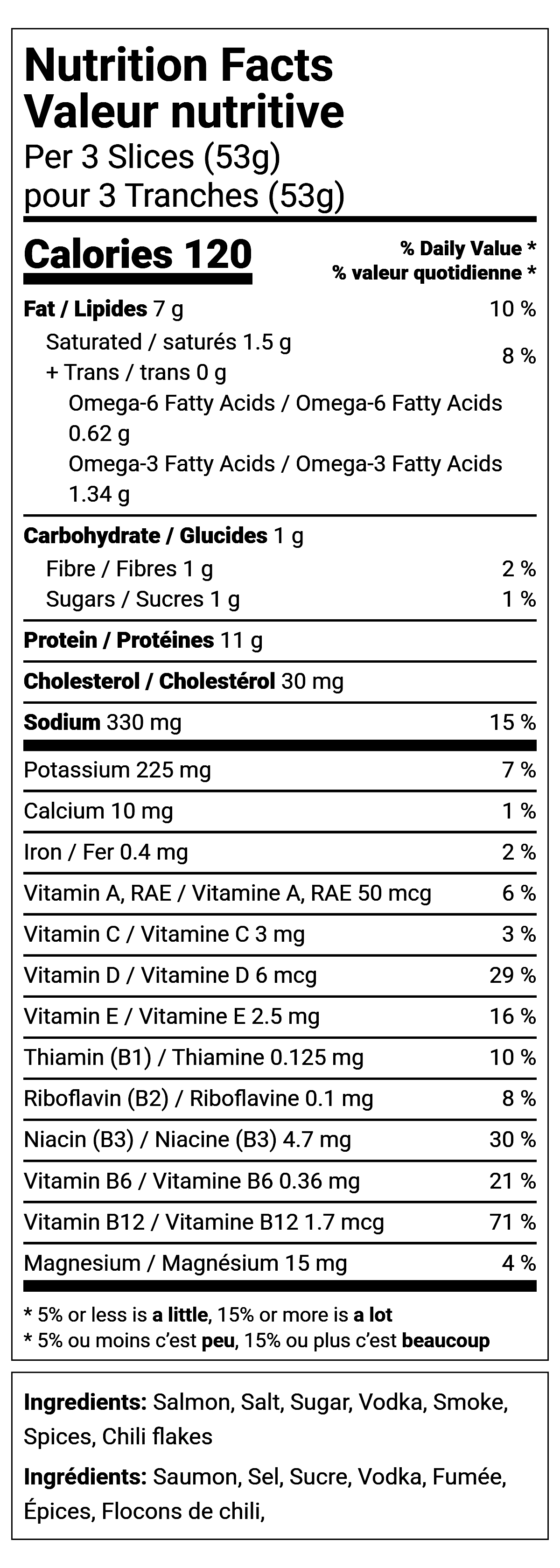 Nutrition Facts
Valeur nutritive
Per 3 Slices (53g)
pour 3 Tranches (53g)

Calories 120

% Daily Value *
% valeur quotidienne *

Fat / Lipides 7 g 10 %

Saturated / saturés 1.5 g
+ Trans / trans 0 g 8 %

Omega-6 Fatty Acids / Omega-6 Fatty Acids 0.62 g

Omega-3 Fatty Acids / Omega-3 Fatty Acids 1.34 g

Carbohydrate / Glucides 1 g

Fibre / Fibres 1 g 2 %

Sugars / Sucres 1 g 1 %

Protein / Protéines 11 g

Cholesterol / Cholestérol 30 mg

Sodium 330 mg 15 %

Potassium 225 mg 7 %

Calcium 10 mg 1 %

Iron / Fer 0.4 mg 2 %

Vitamin A, RAE / Vitamine A, RAE 50 mcg 6 %

Vitamin C / Vitamine C 3 mg 3 %

Vitamin D / Vitamine D 6 mcg 29 %

Vitamin E / Vitamine E 2.5 mg 16 %

Thiamin (B1) / Thiamine 0.125 mg 10 %

Riboflavin (B2) / Riboflavine 0.1 mg 8 %

Niacin (B3) / Niacine (B3) 4.7 mg 30 %

Vitamin B6 / Vitamine B6 0.36 mg 21 %

Vitamin B12 / Vitamine B12 1.7 mcg 71 %

Magnesium / Magnésium 15 mg 4 %

* 5% or less is a little, 15% or more is a lot
* 5% ou moins c'est peu, 15% ou plus c'est beaucoup

Ingredients: Salmon, Salt, Sugar, Vodka, Smoke, Spices, Chili flakes

Ingrédients: Saumon, Sel, Sucre, Vodka, Fumée, Épices, Flocons de chili,